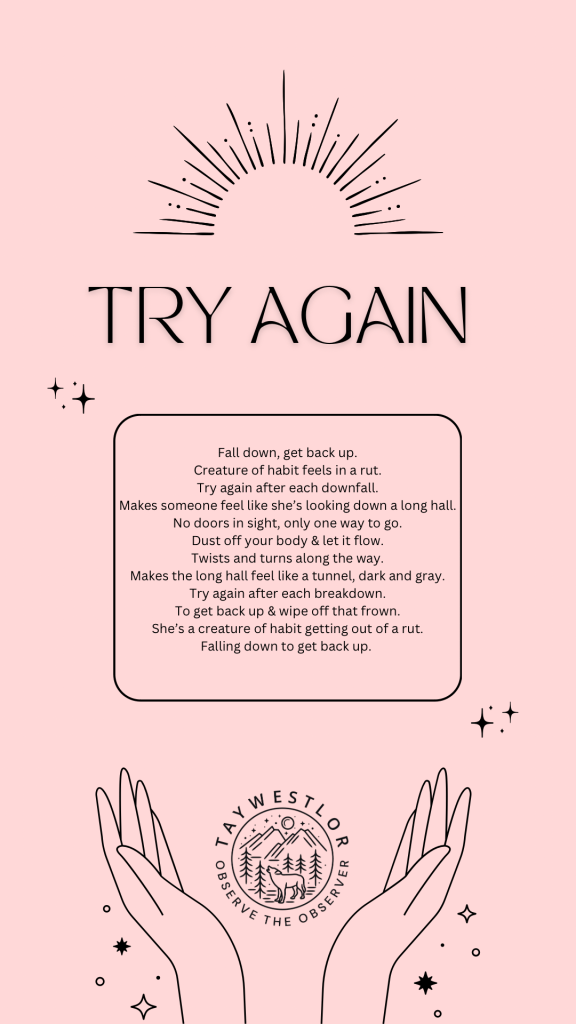 TRY AGAIN

Fall down, get back up.
Creature of habit feels in a rut.
Try again after each downfall.
Makes someone feel like she's looking down a long hall.
No doors in sight, only one way to go.
Dust off your body & let it flow.
Twists and turns along the way.
Makes the long hall feel like a tunnel, dark and gray.
Try again after each breakdown.
To get back up & wipe off that frown.
She's a creature of habit getting out of a rut.
Falling down to get back up.

TAYWESTLOR
OBSERVE THE OBSERVER